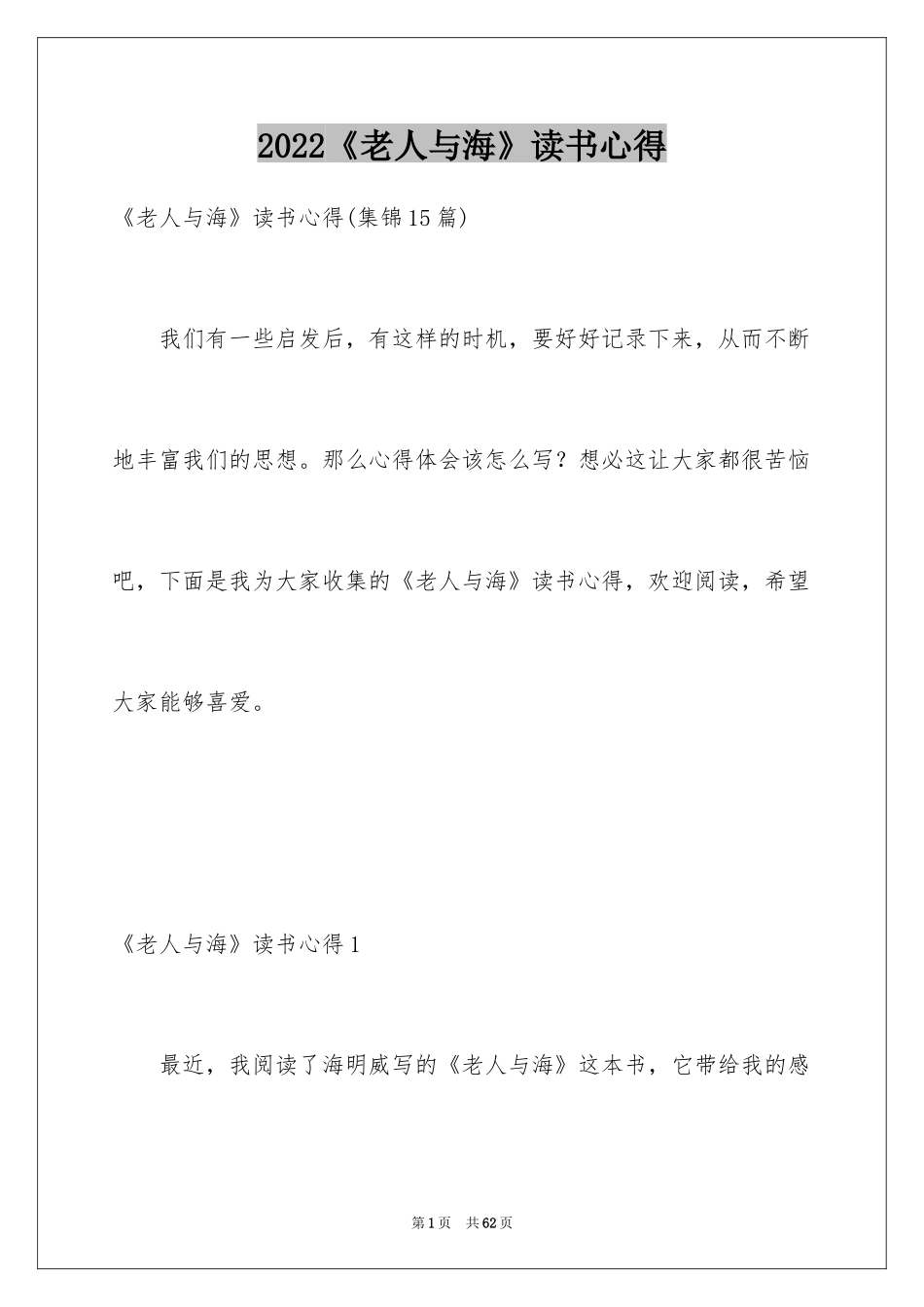 2022《老人与海》读书心得

《老人与海》读书心得(集锦15篇)

我们有一些启发后，有这样的时机，要好好记录下来，从而不断地丰富我们的思想。那么心得体会该怎么写？想必这让大家都很苦恼吧，下面是我为大家收集的《老人与海》读书心得，欢迎阅读，希望大家能够喜爱。

《老人与海》读书心得1

最近，我阅读了海明威写的《老人与海》这本书，它带给我的感

第1页 共62页